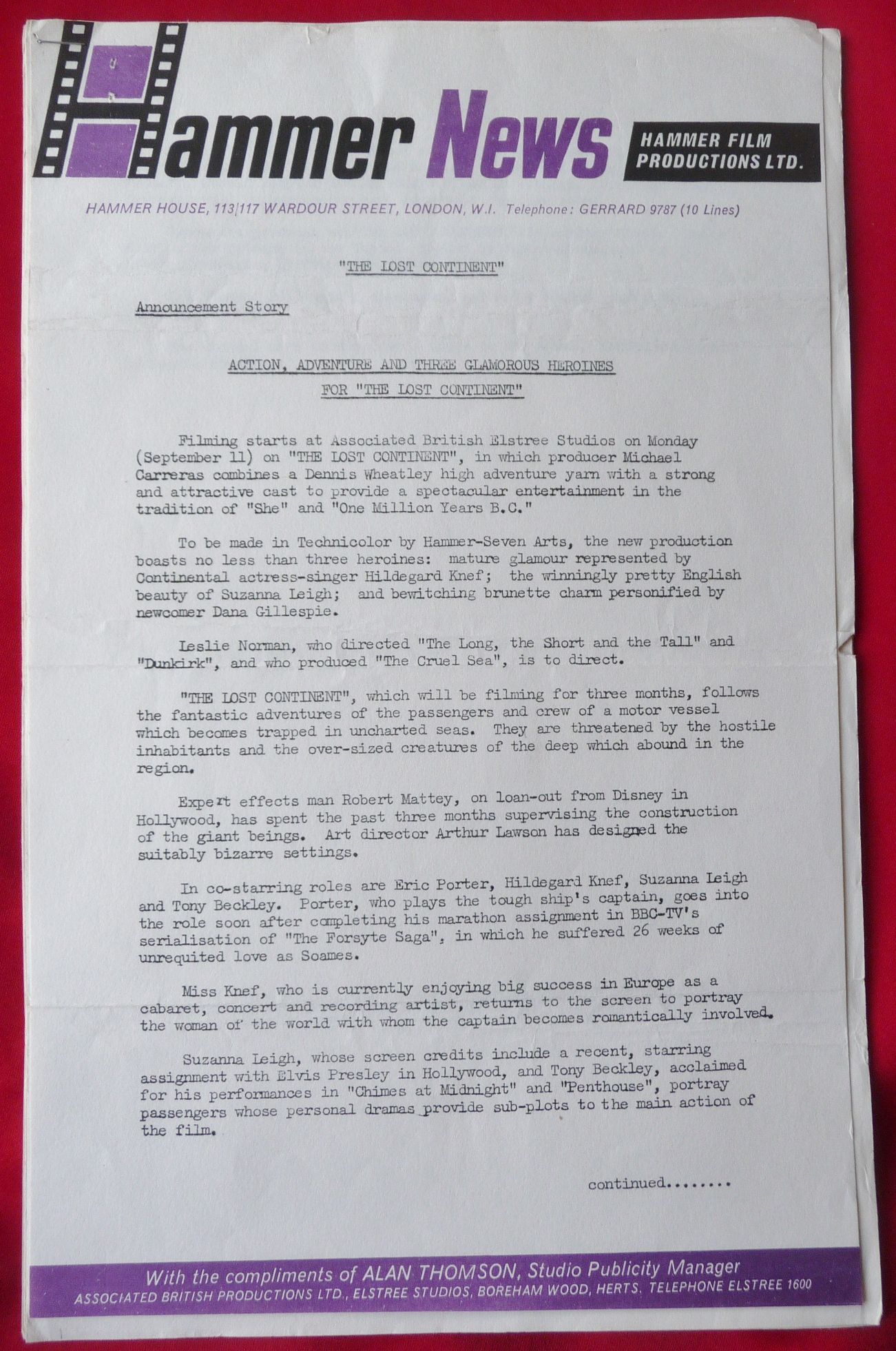 Hammer News

HAMMER FILM PRODUCTIONS LTD.

HAMMER HOUSE, 113/117 WARDOUR STREET, LONDON, W.I. Telephone: GERRARD 9787 (10 Lines)

"THE LOST CONTINENT"

Announcement Story

ACTION, ADVENTURE AND THREE GLAMOROUS HEROINES FOR "THE LOST CONTINENT"

Filming starts at Associated British Elstree Studios on Monday (September 11) on "THE LOST CONTINENT", in which producer Michael Carreras combines a Dennis Wheatley high adventure yarn with a strong and attractive cast to provide a spectacular entertainment in the tradition of "She" and "One Million Years B.C."

To be made in Technicolor by Hammer-Seven Arts, the new production boasts no less than three heroines: mature glamour represented by Continental actress-singer Hildegard Knef; the winningly pretty English beauty of Suzanna Leigh; and bewitching brunette charm personified by newcomer Dana Gillespie.

Leslie Norman, who directed "The Long, the Short and the Tall" and "Dunkirk", and who produced "The Cruel Sea", is to direct.

"THE LOST CONTINENT", which will be filming for three months, follows the fantastic adventures of the passengers and crew of a motor vessel which becomes trapped in uncharted seas. They are threatened by the hostile inhabitants and the over-sized creatures of the deep which abound in the region.

Expert effects man Robert Mattey, on loan-out from Disney in Hollywood, has spent the past three months supervising the construction of the giant beings. Art director Arthur Lawson has designed the suitably bizarre settings.

In co-starring roles are Eric Porter, Hildegard Knef, Suzanna Leigh and Tony Beckley. Porter, who plays the tough ship's captain, goes into the role soon after completing his marathon assignment in BBC-TV's serialisation of "The Forsyte Saga", in which he suffered 26 weeks of unrequited love as Soames.

Miss Knef, who is currently enjoying big success in Europe as a cabaret, concert and recording artist, returns to the screen to portray the woman of the world with whom the captain becomes romantically involved.

Suzanna Leigh, whose screen credits include a recent, starring assignment with Elvis Presley in Hollywood, and Tony Beckley, acclaimed for his performances in "Chimes at Midnight" and "Penthouse", portray passengers whose personal dramas provide sub-plots to the main action of the film.

continued........

With the compliments of ALAN THOMSON, Studio Publicity Manager
ASSOCIATED BRITISH PRODUCTIONS LTD., ELSTREE STUDIOS, BOREHAM WOOD, HERTS. TELEPHONE ELSTREE 1600